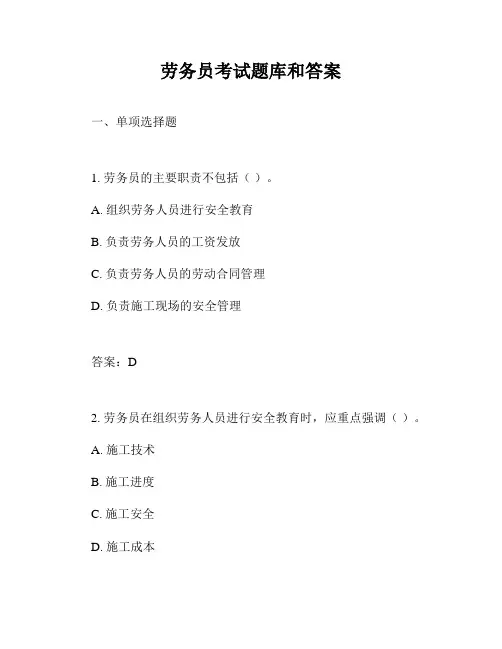 劳务员考试题库和答案

一、单项选择题

1. 劳务员的主要职责不包括（ ）。

A. 组织劳务人员进行安全教育

B. 负责劳务人员的工资发放

C. 负责劳务人员的劳动合同管理

D. 负责施工现场的安全管理

答案：D

2. 劳务员在组织劳务人员进行安全教育时，应重点强调（ ）。

A. 施工技术

B. 施工进度

C. 施工安全

D. 施工成本